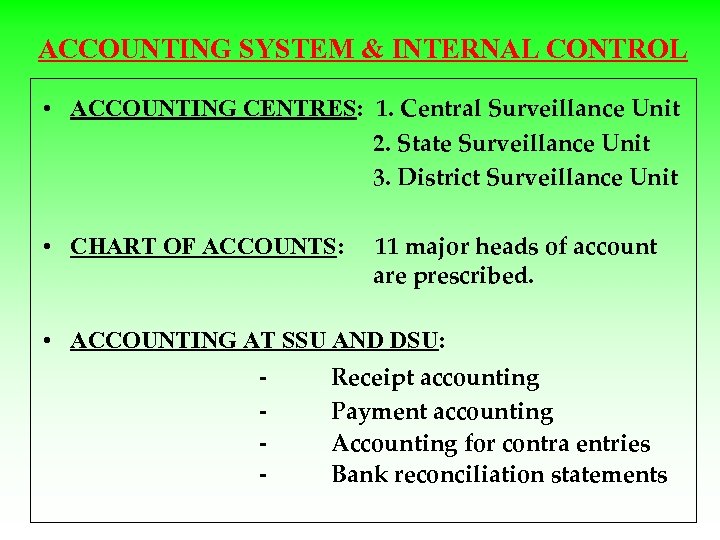 ACCOUNTING SYSTEM & INTERNAL CONTROL

• ACCOUNTING CENTRES: 1. Central Surveillance Unit
2. State Surveillance Unit
3. District Surveillance Unit

• CHART OF ACCOUNTS: 11 major heads of account are prescribed.

• ACCOUNTING AT SSU AND DSU:
- Receipt accounting
- Payment accounting
- Accounting for contra entries
- Bank reconciliation statements